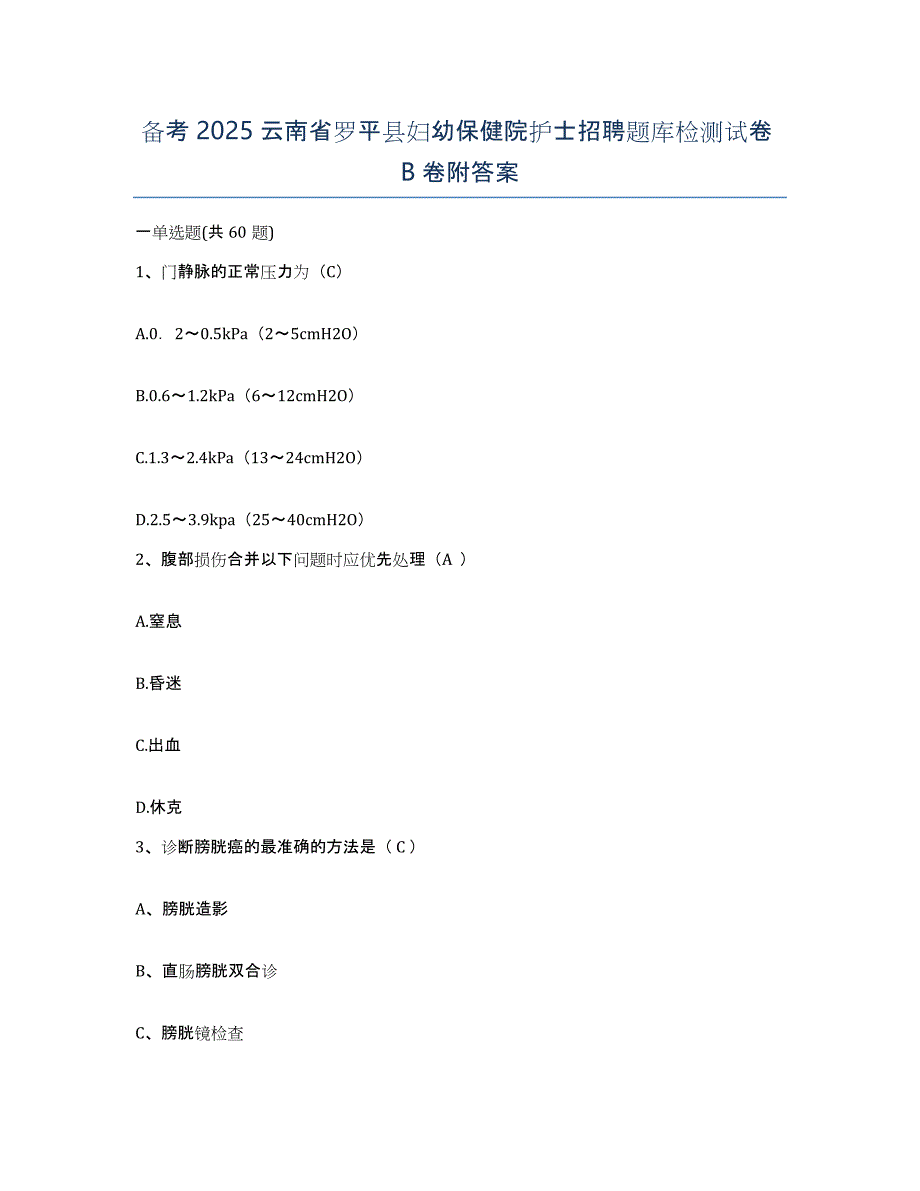 备考 2025 云南省罗平县妇幼保健院护士招聘题库检测试卷 B 卷附答案

一单选题(共 60 题)

1、门静脉的正常压力为（C）

A.0. 2～0.5kPa（2～5cmH2O）

B.0.6～1.2kPa（6～12cmH2O）

C.1.3～2.4kPa（13～24cmH2O）

D.2.5～3.9kpa（25～40cmH2O）

2、腹部损伤合并以下问题时应优先处理（A ）

A.窒息

B.昏迷

C.出血

D.休克

3、诊断膀胱癌的最准确的方法是（ C ）

A、膀胱造影

B、直肠膀胱双合诊

C、膀胱镜检查